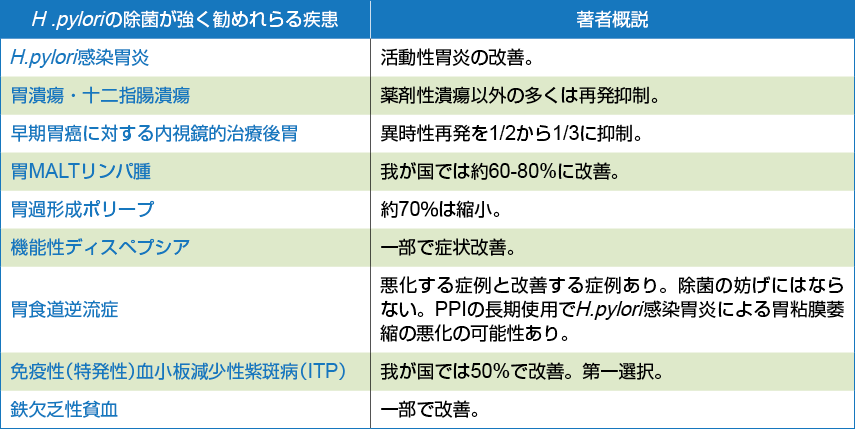 | H .pyloriの除菌が強く勧めれらる疾患 | 著者概説 |
|---|---|
| H.pylori感染胃炎 | 活動性胃炎の改善。 |
| 胃潰瘍・十二指腸潰瘍 | 薬剤性潰瘍以外の多くは再発抑制。 |
| 早期胃癌に対する内視鏡的治療後胃 | 異時性再発を1/2から1/3に抑制。 |
| 胃MALTリンパ腫 | 我が国では約60-80%に改善。 |
| 胃過形成ポリープ | 約70%は縮小。 |
| 機能性ディスペプシア | 一部で症状改善。 |
| 胃食道逆流症 | 悪化する症例と改善する症例あり。除菌の妨げにはならない。PPIの長期使用でH.pylori感染胃炎による胃粘膜萎縮の悪化の可能性あり。 |
| 免疫性(特発性)血小板減少性紫斑病(ITP) | 我が国では50%で改善。第一選択。 |
| 鉄欠乏性貧血 | 一部で改善。 |